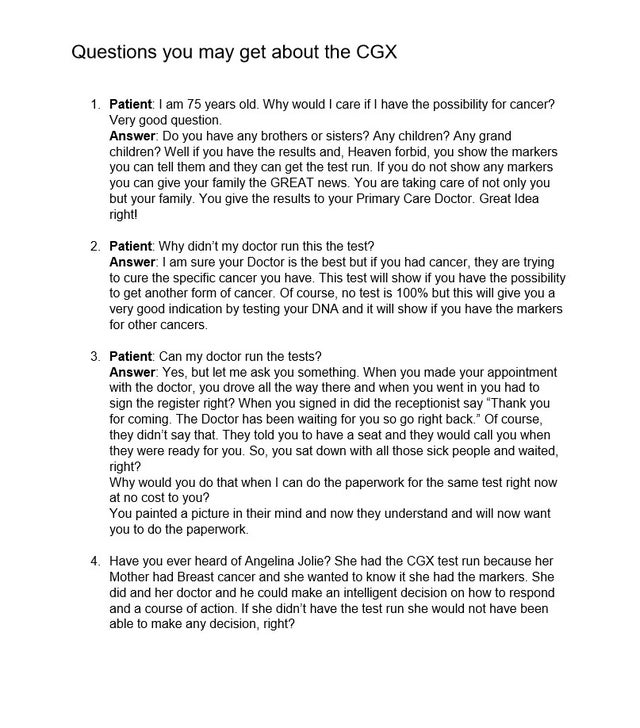 Questions you may get about the CGX

1. Patient: I am 75 years old. Why would I care if I have the possibility for cancer? Very good question.
Answer: Do you have any brothers or sisters? Any children? Any grand children? Well if you have the results and, Heaven forbid, you show the markers you can tell them and they can get the test run. If you do not show any markers you can give your family the GREAT news. You are taking care of not only you but your family. You give the results to your Primary Care Doctor. Great Idea right!

2. Patient: Why didn't my doctor run this the test?
Answer: I am sure your Doctor is the best but if you had cancer, they are trying to cure the specific cancer you have. This test will show if you have the possibility to get another form of cancer. Of course, no test is 100% but this will give you a very good indication by testing your DNA and it will show if you have the markers for other cancers.

3. Patient: Can my doctor run the tests?
Answer: Yes, but let me ask you something. When you made your appointment with the doctor, you drove all the way there and when you went in you had to sign the register right? When you signed in did the receptionist say "Thank you for coming. The Doctor has been waiting for you so go right back." Of course, they didn't say that. They told you to have a seat and they would call you when they were ready for you. So, you sat down with all those sick people and waited, right?
Why would you do that when I can do the paperwork for the same test right now at no cost to you?
You painted a picture in their mind and now they understand and will now want you to do the paperwork.

4. Have you ever heard of Angelina Jolie? She had the CGX test run because her Mother had Breast cancer and she wanted to know it she had the markers. She did and her doctor and he could make an intelligent decision on how to respond and a course of action. If she didn't have the test run she would not have been able to make any decision, right?